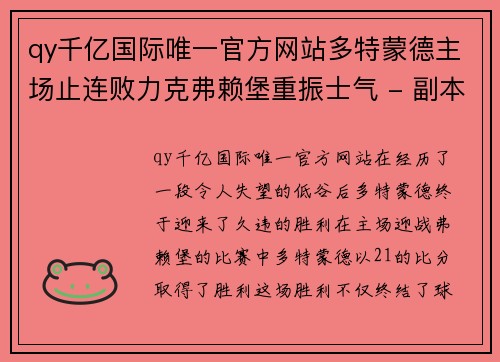 qy千亿国际唯一官方网站多特蒙德主场止连败力克弗赖堡重振士气 - 副本

qy千亿国际唯一官方网站在经历了一段令人失望的低谷后多特蒙德终于迎来了久违的胜利在主场迎战弗赖堡的比赛中多特蒙德以21的比分取得了胜利这场胜利不仅终结了球